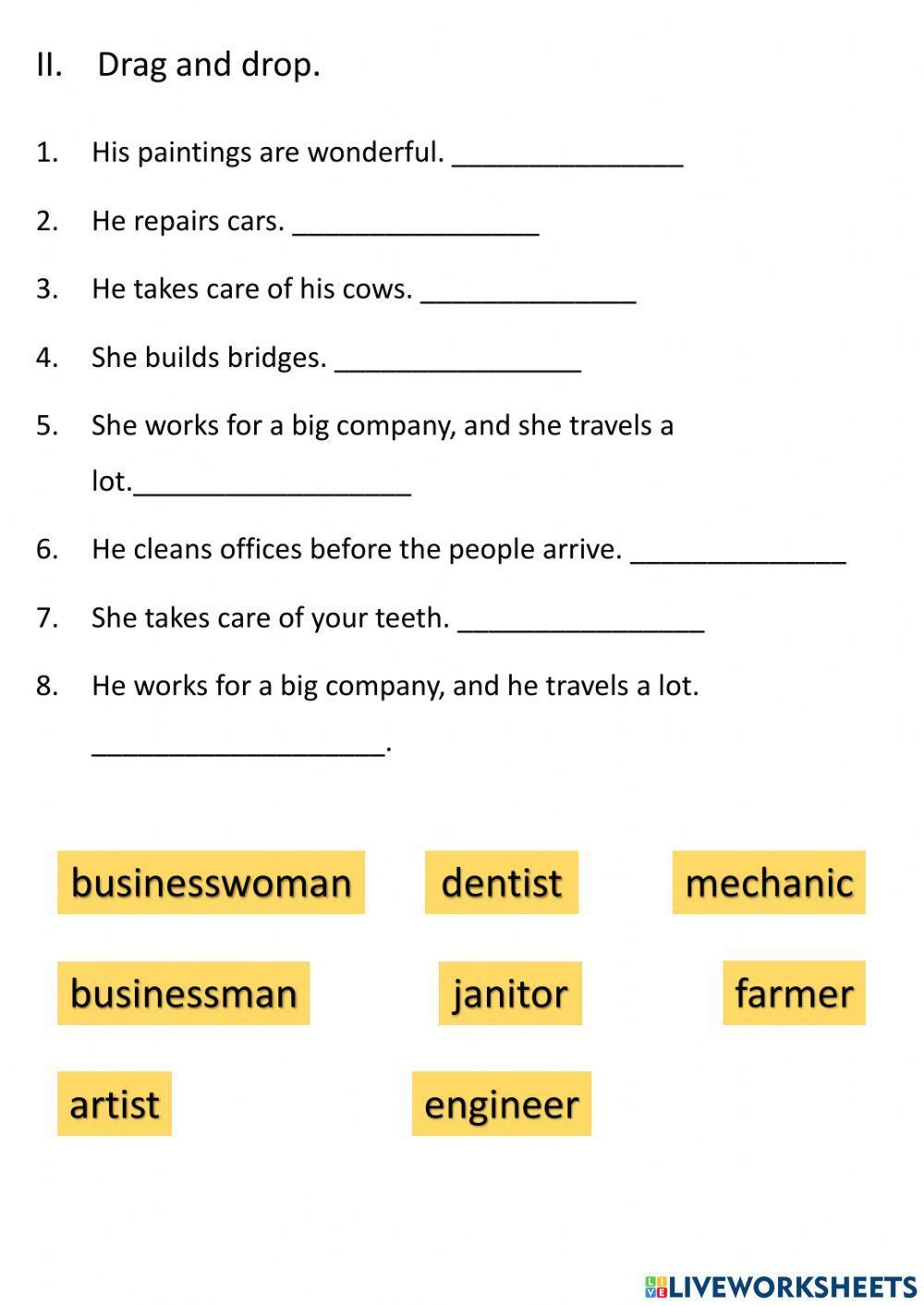 II. Drag and drop.

1. His paintings are wonderful. ____

2. He repairs cars. ____

3. He takes care of his cows. ____

4. She builds bridges. ____

5. She works for a big company, and she travels a lot.____

6. He cleans offices before the people arrive. ____

7. She takes care of your teeth. ____

8. He works for a big company, and he travels a lot.

____.

businesswoman

dentist

mechanic

businessman

janitor

farmer

artist

engineer

LIVEWORKSHEETS